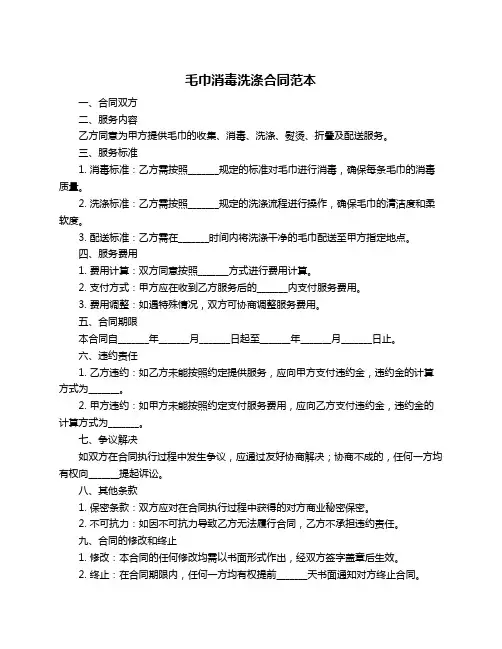 毛巾消毒洗涤合同范本

一、合同双方

二、服务内容

乙方同意为甲方提供毛巾的收集、消毒、洗涤、熨烫、折叠及配送服务。

三、服务标准

1. 消毒标准：乙方需按照______规定的标准对毛巾进行消毒，确保每条毛巾的消毒质量。

2. 洗涤标准：乙方需按照______规定的洗涤流程进行操作，确保毛巾的清洁度和柔软度。

3. 配送标准：乙方需在______时间内将洗涤干净的毛巾配送至甲方指定地点。

四、服务费用

1. 费用计算：双方同意按照______方式进行费用计算。

2. 支付方式：甲方应在收到乙方服务后的______内支付服务费用。

3. 费用调整：如遇特殊情况，双方可协商调整服务费用。

五、合同期限

本合同自______年______月______日起至______年______月______日止。

六、违约责任

1. 乙方违约：如乙方未能按照约定提供服务，应向甲方支付违约金，违约金的计算方式为______。

2. 甲方违约：如甲方未能按照约定支付服务费用，应向乙方支付违约金，违约金的计算方式为______。

七、争议解决

如双方在合同执行过程中发生争议，应通过友好协商解决；协商不成的，任何一方均有权向______提起诉讼。

八、其他条款

1. 保密条款：双方应对在合同执行过程中获得的对方商业秘密保密。

2. 不可抗力：如因不可抗力导致乙方无法履行合同，乙方不承担违约责任。

九、合同的修改和终止

1. 修改：本合同的任何修改均需以书面形式作出，经双方签字盖章后生效。

2. 终止：在合同期限内，任何一方均有权提前______天书面通知对方终止合同。